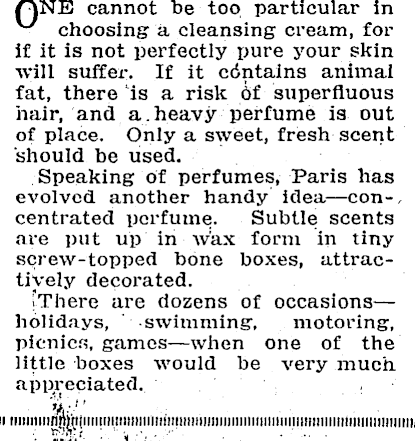 ONE cannot be too particular in choosing a cleansing cream, for if it is not perfectly pure your skin will suffer. If it contains animal fat, there is a risk of superfluous hair, and a heavy perfume is out of place. Only a sweet, fresh scent should be used.

Speaking of perfumes, Paris has evolved another handy idea—concentrated perfume. Subtle scents are put up in wax form in tiny screw-topped bone boxes, attractively decorated.

There are dozens of occasions—holidays, swimming, motoring, picnics, games—when one of the little boxes would be very much appreciated.